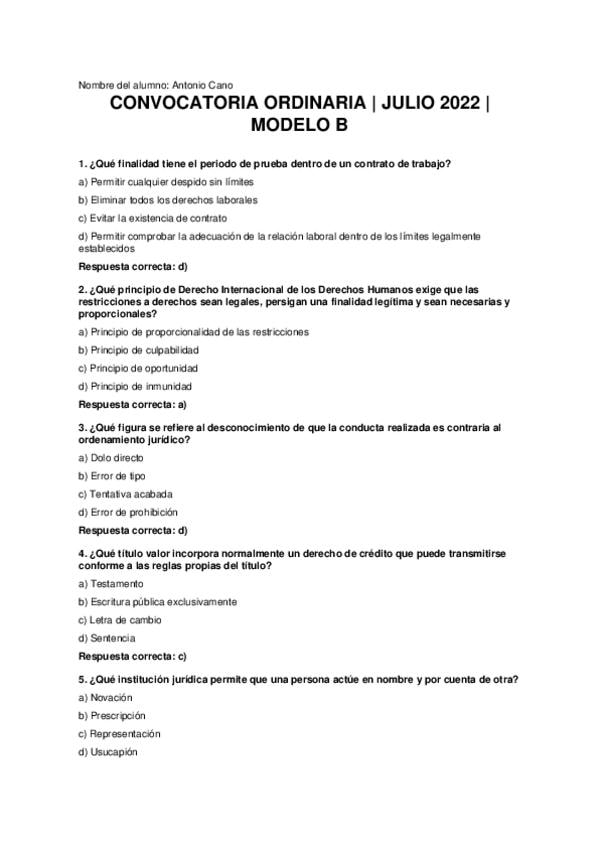 Nombre del alumno: Antonio Cano

CONVOCATORIA ORDINARIA | JULIO 2022 | MODELO B

1. ¿Qué finalidad tiene el periodo de prueba dentro de un contrato de trabajo?

a) Permitir cualquier despido sin límites

b) Eliminar todos los derechos laborales

c) Evitar la existencia de contrato

d) Permitir comprobar la adecuación de la relación laboral dentro de los límites legalmente establecidos

Respuesta correcta: d)

2. ¿Qué principio de Derecho Internacional de los Derechos Humanos exige que las restricciones a derechos sean legales, persigan una finalidad legítima y sean necesarias y proporcionales?

a) Principio de proporcionalidad de las restricciones

b) Principio de culpabilidad

c) Principio de oportunidad

d) Principio de inmunidad

Respuesta correcta: a)

3. ¿Qué figura se refiere al desconocimiento de que la conducta realizada es contraria al ordenamiento jurídico?

a) Dolo directo

b) Error de tipo

c) Tentativa acabada

d) Error de prohibición

Respuesta correcta: d)

4. ¿Qué título valor incorpora normalmente un derecho de crédito que puede transmitirse conforme a las reglas propias del título?

a) Testamento

b) Escritura pública exclusivamente

c) Letra de cambio

d) Sentencia

Respuesta correcta: c)

5. ¿Qué institución jurídica permite que una persona actúe en nombre y por cuenta de otra?

a) Novación

b) Prescripción

c) Representación

d) Usucapión